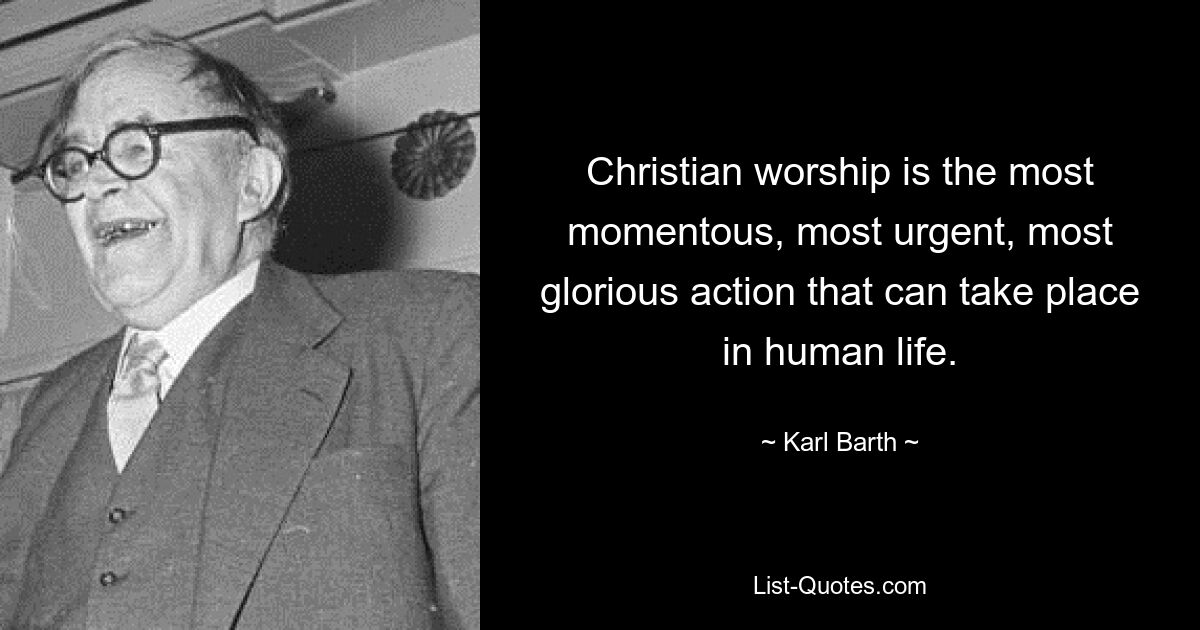 Christian worship is the most momentous, most urgent, most glorious action that can take place in human life.

~ Karl Barth ~

List-Quotes.com